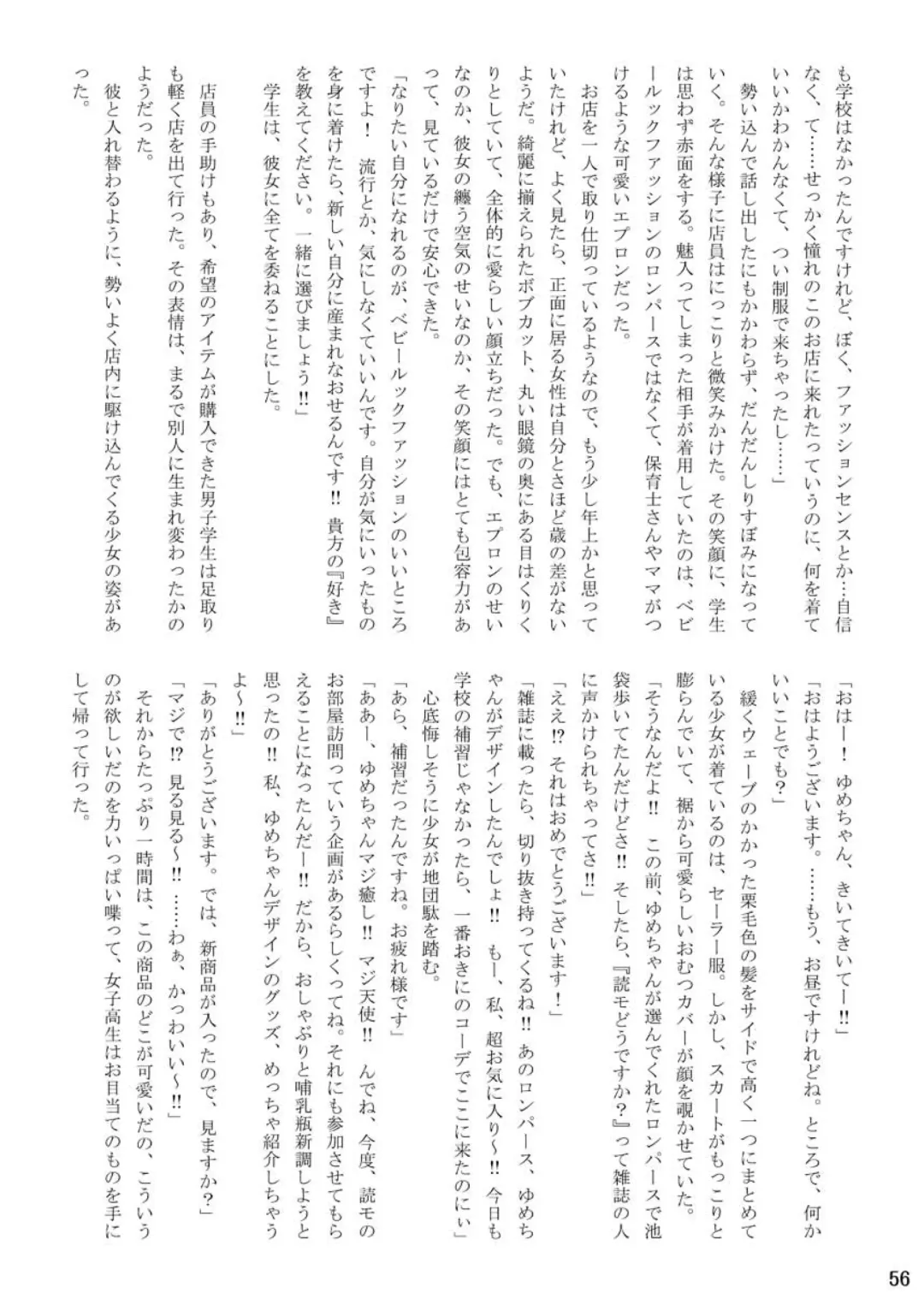 も学校はなかったんですけれど、ぼく、ファッションセンスとか…自信なく、て……せっかく憧れのこのお店に来れたっていうのに、何を着ていいかわかんなくて、つい制服で来ちゃったし……」

勢い込んで話し出したにもかかわらず、だんだんしりすぼみになっていく。そんな様子に店員はにっこりと微笑みかけた。その笑顔に、学生は思わず赤面をする。魅入ってしまった相手が着用していたのは、ベビールックファッションのロンパースではなくて、保育士さんやママがつけるような可愛いエプロンだった。

お店を一人で取り仕切っているようなので、もう少し年上かと思っていたけれど、よく見たら、正面に居る女性は自分とさほど歳の差がないようだ。綺麗に揃えられたボブカット、丸い眼鏡の奥にある目はくりくりとしていて、全体的に愛らしい顔立ちだった。でも、エプロンのせいなのか、彼女の纏う空気のせいなのか、その笑顔にはとても包容力があって、見ているだけで安心できた。

「なりたい自分になれるのが、ベビールックファッションのいいところですよ！　流行とか、気にしなくていいんです。自分が気にいったものを身に着けたら、新しい自分に産まれなおせるんです!!　貴方の『好き』を教えてください。一緒に選びましょう!!」

学生は、彼女に全てを委ねることにした。

店員の手助けもあり、希望のアイテムが購入できた男子学生は足取りも軽く店を出て行った。その表情は、まるで別人に生まれ変わったかのようだった。

彼と入れ替わるように、勢いよく店内に駆け込んでくる少女の姿があった。

「おはー！　ゆめちゃん、きいてきいてー!!」

「おはようございます。……もう、お昼ですけれどね。ところで、何かいいことでも？」

緩くウェーブのかかった栗毛色の髪をサイドで高く一つにまとめている少女が着ているのは、セーラー服。しかし、スカートがもっこりと膨らんでいて、裾から可愛らしいおむつカバーが顔を覗かせていた。

「そうなんだよ!!　この前、ゆめちゃんが選んでくれたロンパースで池袋歩いてたんだけどさ!!　そしたら、『読モどうですか？』って雑誌の人に声かけられちゃってさ!!」

「ええ!?　それはおめでとうございます！」

「雑誌に載ったら、切り抜き持ってくるね!!　あのロンパース、ゆめちゃんがデザインしたんでしょ!!　もー、私、超お気に入り～!!　今日も学校の補習じゃなかったら、一番おきにのコーデでここに来たのにぃ」

心底悔しそうに少女が地団駄を踏む。

「あら、補習だったんですね。お疲れ様です」

「ああー、ゆめちゃんマジ癒し!!　マジ天使!!　んでね、今度、読モのお部屋訪問っていう企画があるらしくってね。それにも参加させてもらえることになったんだー!!　だから、おしゃぶりと哺乳瓶新調しようと思ったの!!　私、ゆめちゃんデザインのグッズ、めっちゃ紹介しちゃうよ～!!」

「ありがとうございます。では、新商品が入ったので、見ますか？」

「マジで!?　見る見る～!!　……わぁ、かっわいい～!!」

それからたっぷり一時間は、この商品のどこが可愛いだの、こういうのが欲しいだのを力いっぱい喋って、女子高生はお目当てのものを手にして帰って行った。

56